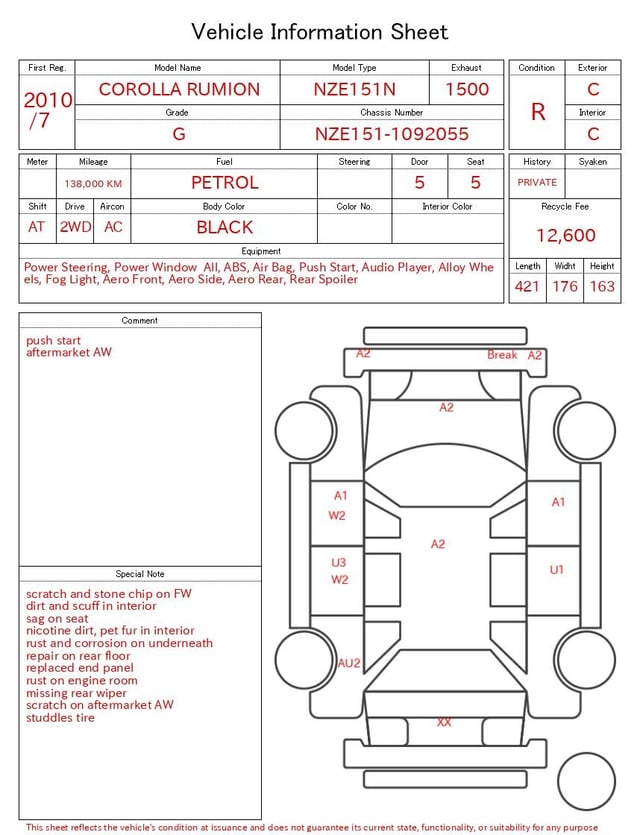 Vehicle Information Sheet

| First Reg. | Model Name | Model Type | Exhaust |
|---|---|---|---|
| 2010 /7 | COROLLA RUMION | NZE151N | 1500 |
| | Grade | Chassis Number | |
| | G | NZE151-1092055 | |

| Condition | Exterior |
|---|---|
| R | C |
| | Interior |
| | C |

| Meter | Mileage | Fuel | Steering | Door | Seat |
|---|---|---|---|---|---|
| | 138,000 KM | PETROL | | 5 | 5 |

| Shift | Drive | Aircon | Body Color | Color No. | Interior Color |
|---|---|---|---|---|---|
| AT | 2WD | AC | BLACK | | |

| History | Syaken |
|---|---|
| PRIVATE | |

Recycle Fee
12,600

Equipment
Power Steering, Power Window All, ABS, Air Bag, Push Start, Audio Player, Alloy Wheels, Fog Light, Aero Front, Aero Side, Aero Rear, Rear Spoiler

| Length | Widht | Height |
|---|---|---|
| 421 | 176 | 163 |

Comment
push start
aftermarket AW

Special Note
scratch and stone chip on FW
dirt and scuff in interior
sag on seat
nicotine dirt, pet fur in interior
rust and corrosion on underneath
repair on rear floor
replaced end panel
rust on engine room
missing rear wiper
scratch on aftermarket AW
studdles tire

A2
Break A2
A2
A1
W2
A1
A2
U3
W2
U1
AU2
XX

This sheet reflects the vehicle's condition at issuance and does not guarantee its current state, functionality, or suitability for any purpose